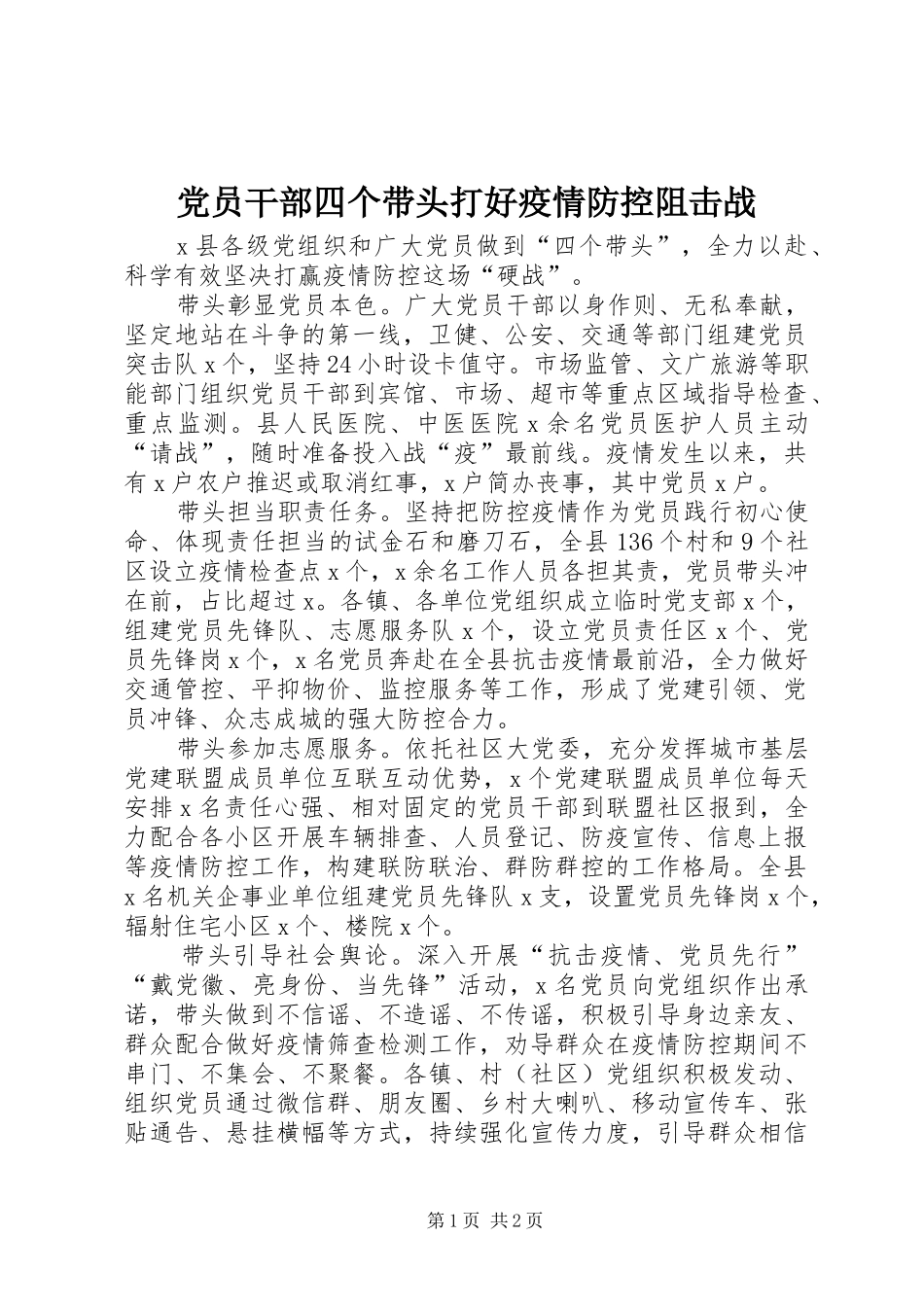 党员干部四个带头打好疫情防控阻击战

x县各级党组织和广大党员做到“四个带头”，全力以赴、科学有效坚决打赢疫情防控这场“硬战”。

带头彰显党员本色。广大党员干部以身作则、无私奉献，坚定地站在斗争的第一线，卫健、公安、交通等部门组建党员突击队x个，坚持24小时设卡值守。市场监管、文广旅游等职能部门组织党员干部到宾馆、市场、超市等重点区域指导检查、重点监测。县人民医院、中医医院x余名党员医护人员主动“请战”，随时准备投入战“疫”最前线。疫情发生以来，共有x户农户推迟或取消红事，x户简办丧事，其中党员x户。

带头担当职责任务。坚持把防控疫情作为党员践行初心使命、体现责任担当的试金石和磨刀石，全县136个村和9个社区设立疫情检查点x个，x余名工作人员各担其责，党员带头冲在前，占比超过x。各镇、各单位党组织成立临时党支部x个，组建党员先锋队、志愿服务队x个，设立党员责任区x个、党员先锋岗x个，x名党员奔赴在全县抗击疫情最前沿，全力做好交通管控、平抑物价、监控服务等工作，形成了党建引领、党员冲锋、众志成城的强大防控合力。

带头参加志愿服务。依托社区大党委，充分发挥城市基层党建联盟成员单位互联互动优势，x个党建联盟成员单位每天安排x名责任心强、相对固定的党员干部到联盟社区报到，全力配合各小区开展车辆排查、人员登记、防疫宣传、信息上报等疫情防控工作，构建联防联治、群防群控的工作格局。全县x名机关企事业单位组建党员先锋队x支，设置党员先锋岗x个，辐射住宅小区x个、楼院x个。

带头引导社会舆论。深入开展“抗击疫情、党员先行”“戴党徽、亮身份、当先锋”活动，x名党员向党组织作出承诺，带头做到不信谣、不造谣、不传谣，积极引导身边亲友、群众配合做好疫情筛查检测工作，劝导群众在疫情防控期间不串门、不集会、不聚餐。各镇、村（社区）党组织积极发动、组织党员通过微信群、朋友圈、乡村大喇叭、移动宣传车、张贴通告、悬挂横幅等方式，持续强化宣传力度，引导群众相信

第1页 共2页